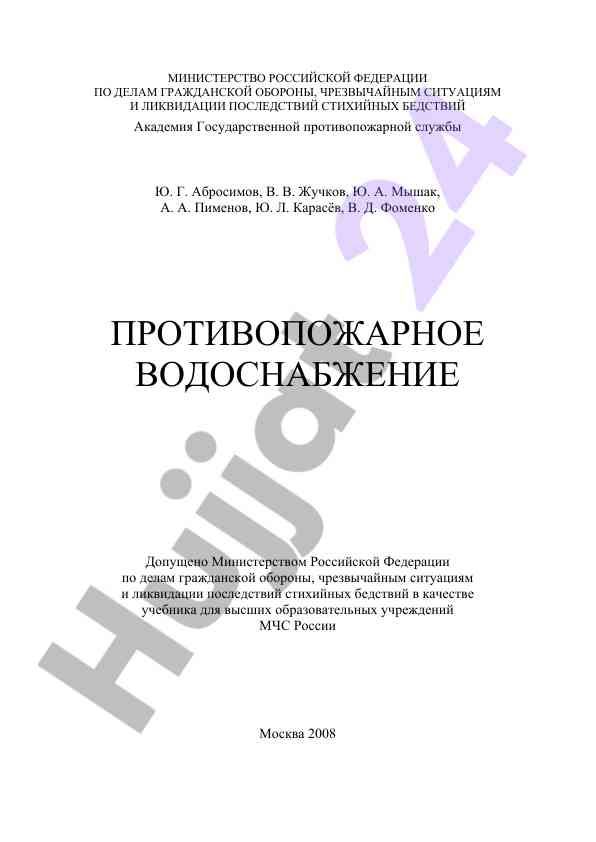 МИНИСТЕРСТВО РОССИЙСКОЙ ФЕДЕРАЦИИ
ПО ДЕЛАМ ГРАЖДАНСКОЙ ОБОРОНЫ, ЧРЕЗВЫЧАЙНЫМ СИТУАЦИЯМ
И ЛИКВИДАЦИИ ПОСЛЕДСТВИЙ СТИХИЙНЫХ БЕДСТВИЙ
Академия Государственной противопожарной службы

Ю. Г. Абросимов, В. В. Жучков, Ю. А. Мышак,
А. А. Пименов, Ю. Л. Карасёв, В. Д. Фоменко

ПРОТИВОПОЖАРНОЕ
ВОДОСНАБЖЕНИЕ

Допущено Министерством Российской Федерации
по делам гражданской обороны, чрезвычайным ситуациям
и ликвидации последствий стихийных бедствий в качестве
учебника для высших образовательных учреждений
МЧС России

Москва 2008

Hujjat 24